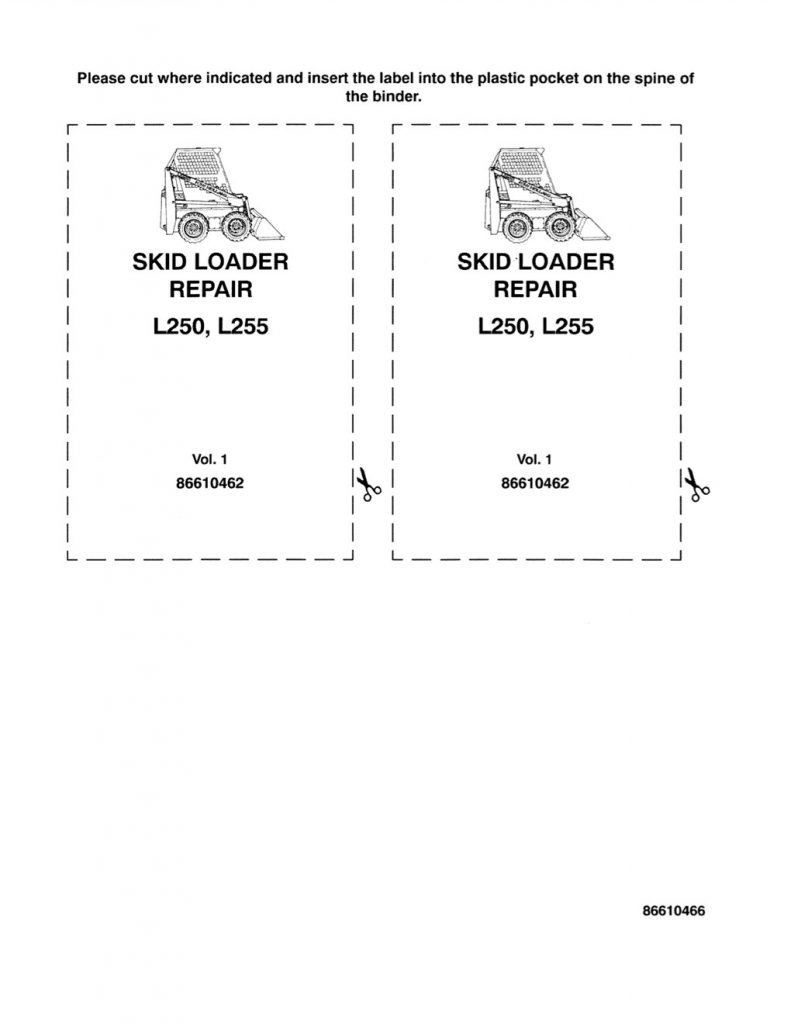 Please cut where indicated and insert the label into the plastic pocket on the spine of the binder.

SKID LOADER
REPAIR
L250, L255

Vol. 1
86610462

SKID LOADER
REPAIR
L250, L255

Vol. 1
86610462

86610466